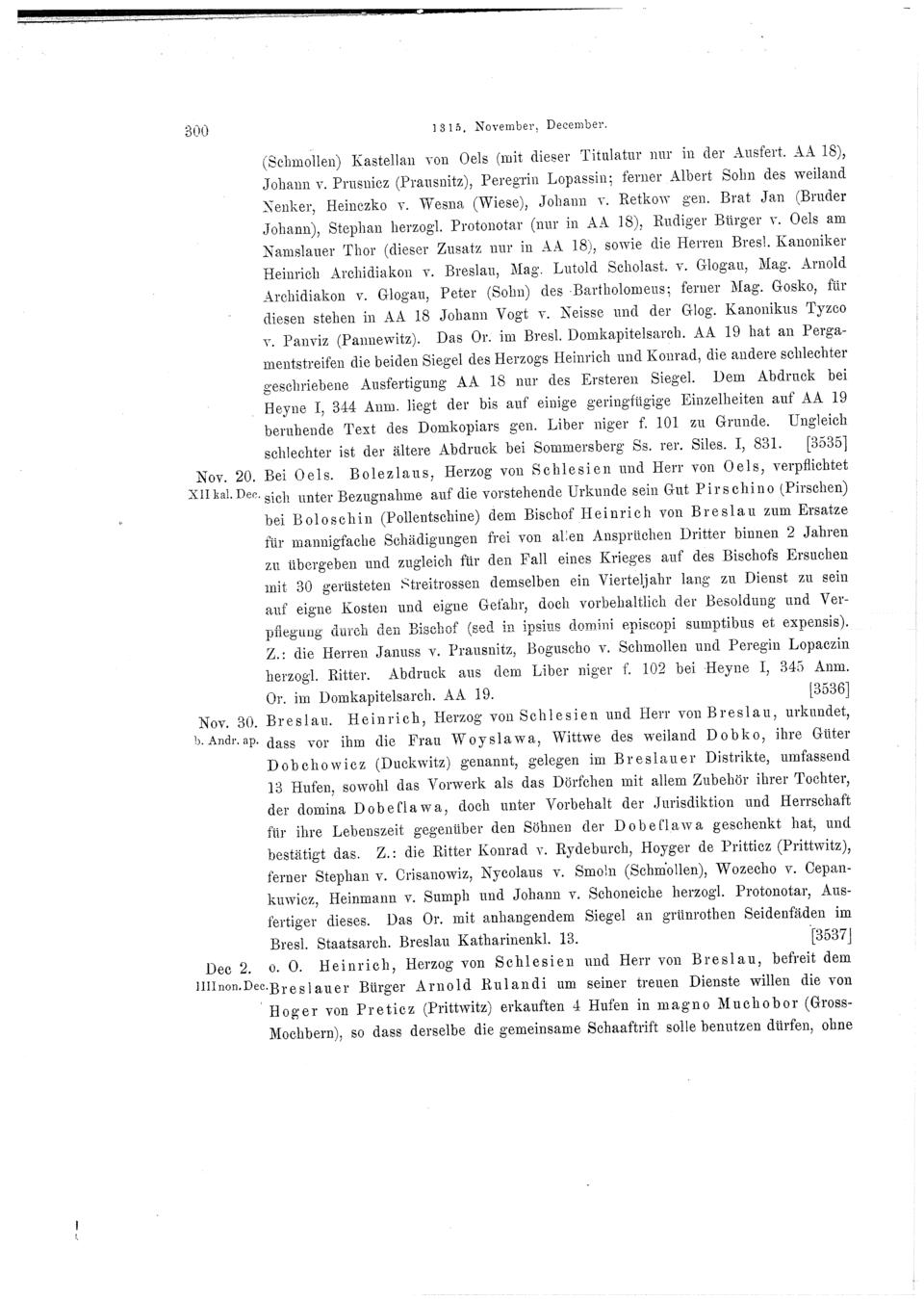 300 1315. November, December.

(Schmollen) Kastellan von Oels (mit dieser Titulatur nur in der Ausfert. AA 18), Johann v. Prusnicz (Prausnitz), Peregrin Lopassin; ferner Albert Sohn des weiland Nenker, Heinczko v. Wesna (Wiese), Johann v. Retkow gen. Brat Jan (Bruder Johann), Stephan herzogl. Protonotar (nur in AA 18), Rudiger Bürger v. Oels am Namslauer Thor (dieser Zusatz nur in AA 18), sowie die Herren Bresl. Kanoniker Heinrich Archidiakon v. Breslau, Mag. Lutold Scholast. v. Glogau, Mag. Arnold Archidiakon v. Glogau, Peter (Sohn) des Bartholomeus; ferner Mag. Gosko, für diesen stehen in AA 18 Johann Vogt v. Neisse und der Glog. Kanonikus Tyzco v. Panviz (Pannewitz). Das Or. im Bresl. Domkapitelsarch. AA 19 hat an Pergamentstreifen die beiden Siegel des Herzogs Heinrich und Konrad, die andere schlechter geschriebene Ausfertigung AA 18 nur des Ersteren Siegel. Dem Abdruck bei Heyne I, 344 Anm. liegt der bis auf einige geringfügige Einzelheiten auf AA 19 beruhende Text des Domkopiars gen. Liber niger f. 101 zu Grunde. Ungleich schlechter ist der ältere Abdruck bei Sommersberg Ss. rer. Siles. I, 831. [3535]

Nov. 20. XII kal. Dec. Bei Oels. Bolezlaus, Herzog von Schlesien und Herr von Oels, verpflichtet sich unter Bezugnahme auf die vorstehende Urkunde sein Gut Pirschino (Pirschen) bei Boloschin (Pollentschine) dem Bischof Heinrich von Breslau zum Ersatze für mannigfache Schädigungen frei von allen Ansprüchen Dritter binnen 2 Jahren zu übergeben und zugleich für den Fall eines Krieges auf des Bischofs Ersuchen mit 30 gerüsteten Streitrossen demselben ein Vierteljahr lang zu Dienst zu sein auf eigne Kosten und eigne Gefahr, doch vorbehaltlich der Besoldung und Verpflegung durch den Bischof (sed in ipsius domini episcopi sumptibus et expensis). Z.: die Herren Januss v. Prausnitz, Boguscho v. Schmollen und Peregin Lopaczin herzogl. Ritter. Abdruck aus dem Liber niger f. 102 bei Heyne I, 345 Anm. Or. im Domkapitelsarch. AA 19. [3536]

Nov. 30. b. Andr. ap. Breslau. Heinrich, Herzog von Schlesien und Herr von Breslau, urkundet, dass vor ihm die Frau Woyslawa, Wittwe des weiland Dobko, ihre Güter Dobchowicz (Duckwitz) genannt, gelegen im Breslauer Distrikte, umfassend 13 Hufen, sowohl das Vorwerk als das Dörfchen mit allem Zubehör ihrer Tochter, der domina Dobeflawa, doch unter Vorbehalt der Jurisdiktion und Herrschaft für ihre Lebenszeit gegenüber den Söhnen der Dobeflawa geschenkt hat, und bestätigt das. Z.: die Ritter Konrad v. Rydeburch, Hoyger de Pritticz (Prittwitz), ferner Stephan v. Crisanowiz, Nycolaus v. Smoln (Schmollen), Wozecho v. Cepankuwicz, Heinmann v. Sumph und Johann v. Schoneiche herzogl. Protonotar, Ausfertiger dieses. Das Or. mit anhangendem Siegel an grünrothen Seidenfäden im Bresl. Staatsarch. Breslau Katharinenkl. 13. [3537]

Dec 2. IIII non. Dec. o. O. Heinrich, Herzog von Schlesien und Herr von Breslau, befreit dem Breslauer Bürger Arnold Rulandi um seiner treuen Dienste willen die von Hoger von Preticz (Prittwitz) erkauften 4 Hufen in magno Muchobor (Gross-Mochbern), so dass derselbe die gemeinsame Schaaftrift solle benutzen dürfen, ohne